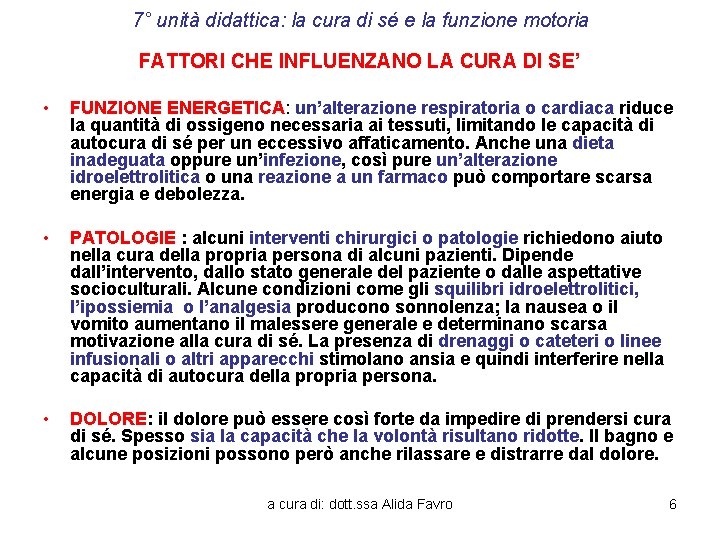 7° unità didattica: la cura di sé e la funzione motoria

FATTORI CHE INFLUENZANO LA CURA DI SE'

• FUNZIONE ENERGETICA: un'alterazione respiratoria o cardiaca riduce la quantità di ossigeno necessaria ai tessuti, limitando le capacità di autocura di sé per un eccessivo affaticamento. Anche una dieta inadeguata oppure un'infezione, così pure un'alterazione idroelettrolitica o una reazione a un farmaco può comportare scarsa energia e debolezza.

• PATOLOGIE : alcuni interventi chirurgici o patologie richiedono aiuto nella cura della propria persona di alcuni pazienti. Dipende dall'intervento, dallo stato generale del paziente o dalle aspettative socioculturali. Alcune condizioni come gli squilibri idroelettrolitici, l'ipossiemia o l'analgesia producono sonnolenza; la nausea o il vomito aumentano il malessere generale e determinano scarsa motivazione alla cura di sé. La presenza di drenaggi o cateteri o linee infusionali o altri apparecchi stimolano ansia e quindi interferire nella capacità di autocura della propria persona.

• DOLORE: il dolore può essere così forte da impedire di prendersi cura di sé. Spesso sia la capacità che la volontà risultano ridotte. Il bagno e alcune posizioni possono però anche rilassare e distrarre dal dolore.

a cura di: dott.ssa Alida Favro

6